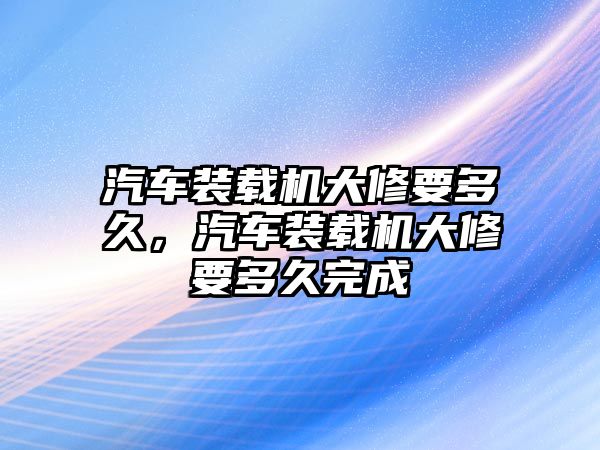 汽车装载机大修要多久，汽车装载机大修要多久完成